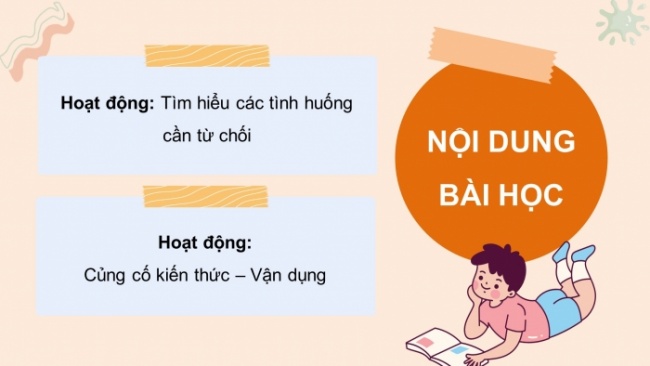 Hoạt động: Tìm hiểu các tình huống cần từ chối

Hoạt động:
Củng cố kiến thức – Vận dụng

NỘI DUNG BÀI HỌC